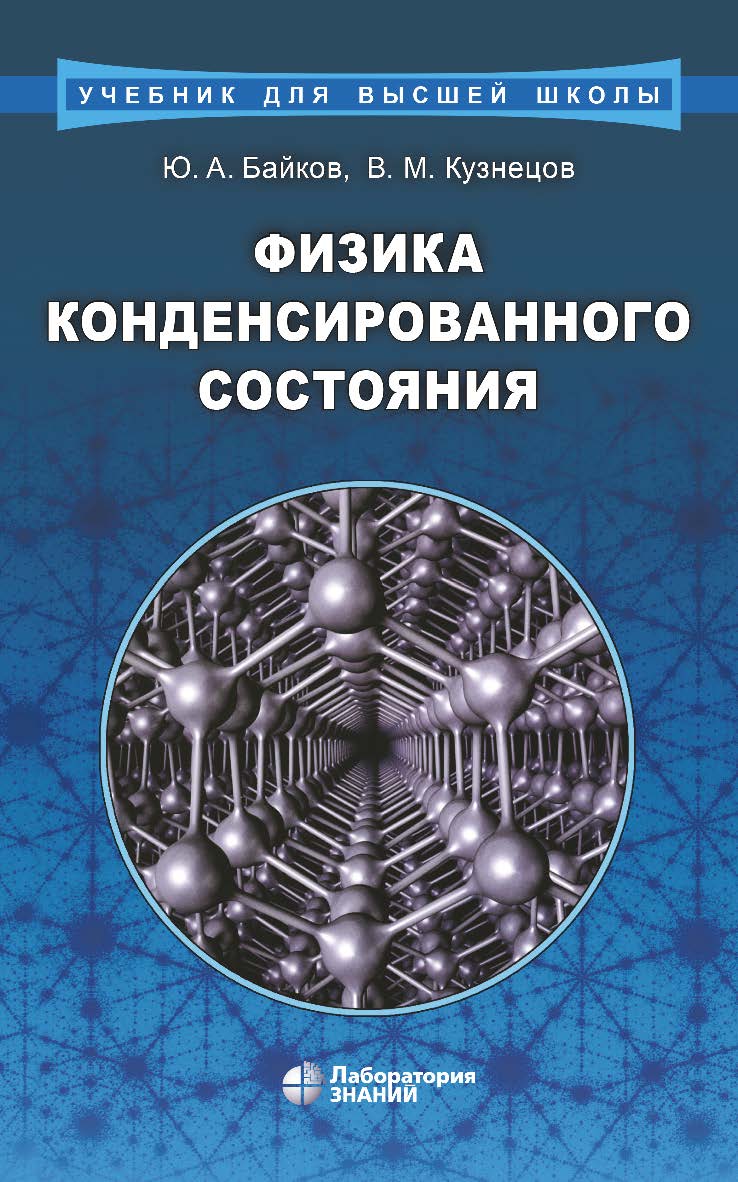 УЧЕБНИК ДЛЯ ВЫСШЕЙ ШКОЛЫ

Ю. А. Байков, В. М. Кузнецов

ФИЗИКА КОНДЕНСИРОВАННОГО СОСТОЯНИЯ

Лаборатория ЗНАНИЙ